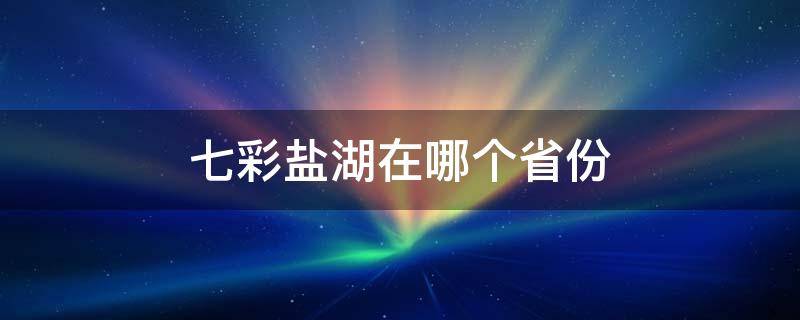 七彩盐湖在哪个省份